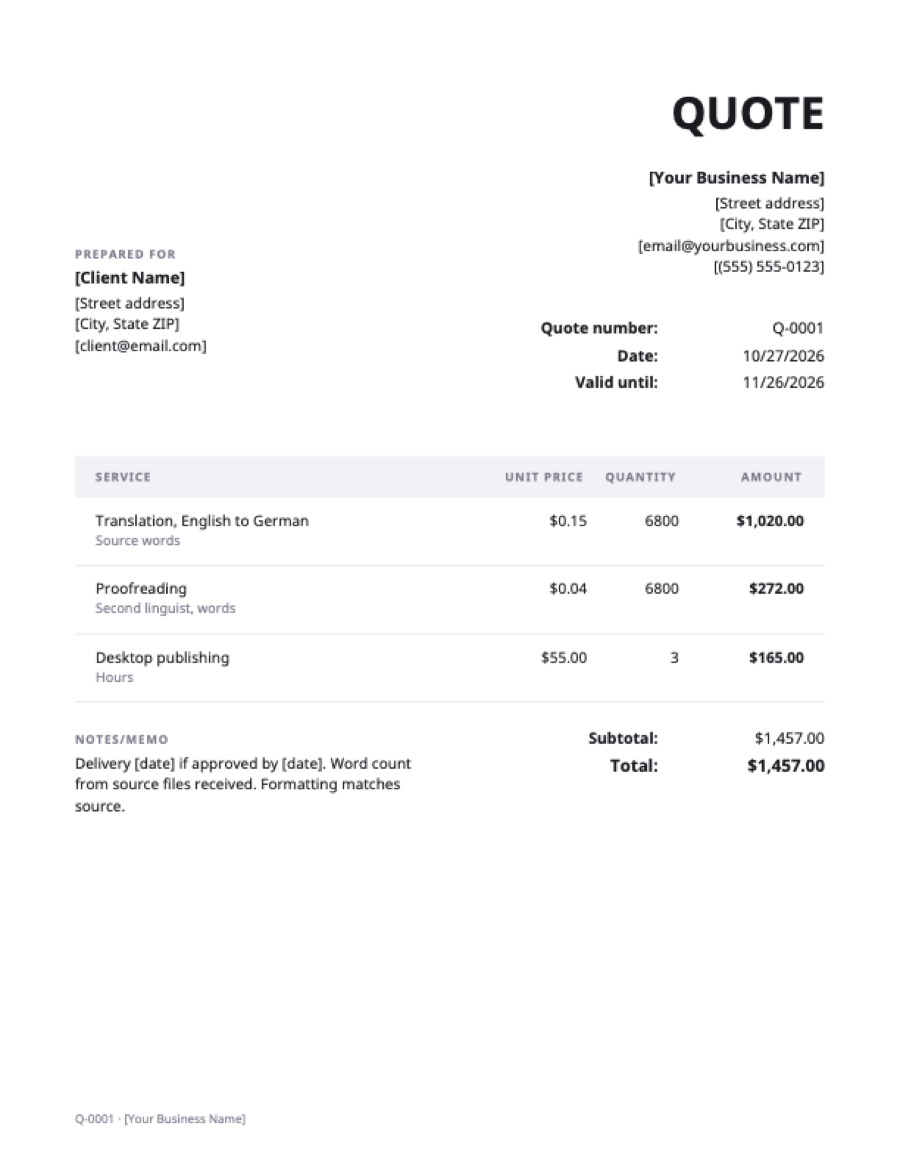 QUOTE

[Your Business Name]
[Street address]
[City, State ZIP]
[email@yourbusiness.com]
[(555) 555-0123]

PREPARED FOR
[Client Name]
[Street address]
[City, State ZIP]
[client@email.com]

Quote number: Q-0001
Date: 10/27/2026
Valid until: 11/26/2026

| SERVICE | UNIT PRICE | QUANTITY | AMOUNT |
|---|---|---|---|
| Translation, English to German Source words | $0.15 | 6800 | $1,020.00 |
| Proofreading Second linguist, words | $0.04 | 6800 | $272.00 |
| Desktop publishing Hours | $55.00 | 3 | $165.00 |

NOTES/MEMO
Delivery [date] if approved by [date]. Word count from source files received. Formatting matches source.

Subtotal: $1,457.00
Total: $1,457.00

Q-0001 · [Your Business Name]